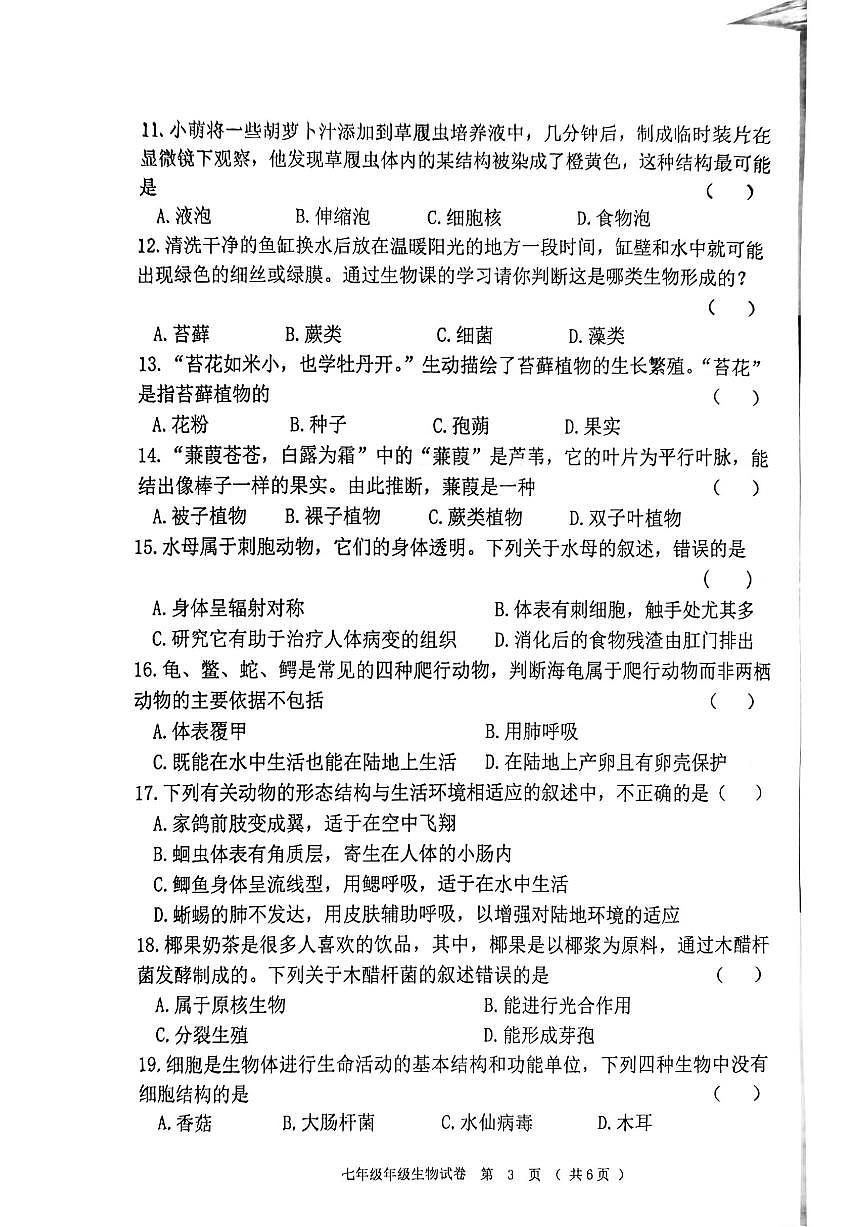 11. 小萌将一些胡萝卜汁添加到草履虫培养液中，几分钟后，制成临时装片在显微镜下观察，他发现草履虫体内的某结构被染成了橙黄色，这种结构最可能是 （ ）

A. 液泡 B. 伸缩泡 C. 细胞核 D. 食物泡

12. 清洗干净的鱼缸换水后放在温暖阳光的地方一段时间，缸壁和水中就可能出现绿色的细丝或绿膜。通过生物课的学习请你判断这是哪类生物形成的？ （ ）

A. 苔藓 B. 蕨类 C. 细菌 D. 藻类

13. “苔花如米小，也学牡丹开。”生动描绘了苔藓植物的生长繁殖。“苔花”是指苔藓植物的 （ ）

A. 花粉 B. 种子 C. 孢蒴 D. 果实

14. “蒹葭苍苍，白露为霜”中的“蒹葭”是芦苇，它的叶片为平行叶脉，能结出像棒子一样的果实。由此推断，蒹葭是一种 （ ）

A. 被子植物 B. 裸子植物 C. 蕨类植物 D. 双子叶植物

15. 水母属于刺胞动物，它们的身体透明。下列关于水母的叙述，错误的是 （ ）

A. 身体呈辐射对称 B. 体表有刺细胞，触手处尤其多

C. 研究它有助于治疗人体病变的组织 D. 消化后的食物残渣由肛门排出

16. 龟、鳖、蛇、鳄是常见的四种爬行动物，判断海龟属于爬行动物而非两栖动物的主要依据不包括 （ ）

A. 体表覆甲 B. 用肺呼吸

C. 既能在水中生活也能在陆地上生活 D. 在陆地上产卵且有卵壳保护

17. 下列有关动物的形态结构与生活环境相适应的叙述中，不正确的是（ ）

A. 家鸽前肢变成翼，适于在空中飞翔

B. 蛔虫体表有角质层，寄生在人体的小肠内

C. 鲫鱼身体呈流线型，用鳃呼吸，适于在水中生活

D. 蜥蜴的肺不发达，用皮肤辅助呼吸，以增强对陆地环境的适应

18. 椰果奶茶是很多人喜欢的饮品，其中，椰果是以椰浆为原料，通过木醋杆菌发酵制成的。下列关于木醋杆菌的叙述错误的是 （ ）

A. 属于原核生物 B. 能进行光合作用

C. 分裂生殖 D. 能形成芽孢

19. 细胞是生物体进行生命活动的基本结构和功能单位，下列四种生物中没有细胞结构的是 （ ）

A. 香菇 B. 大肠杆菌 C. 水仙病毒 D. 木耳

七年级年级生物试卷 第 3 页 （共6页）